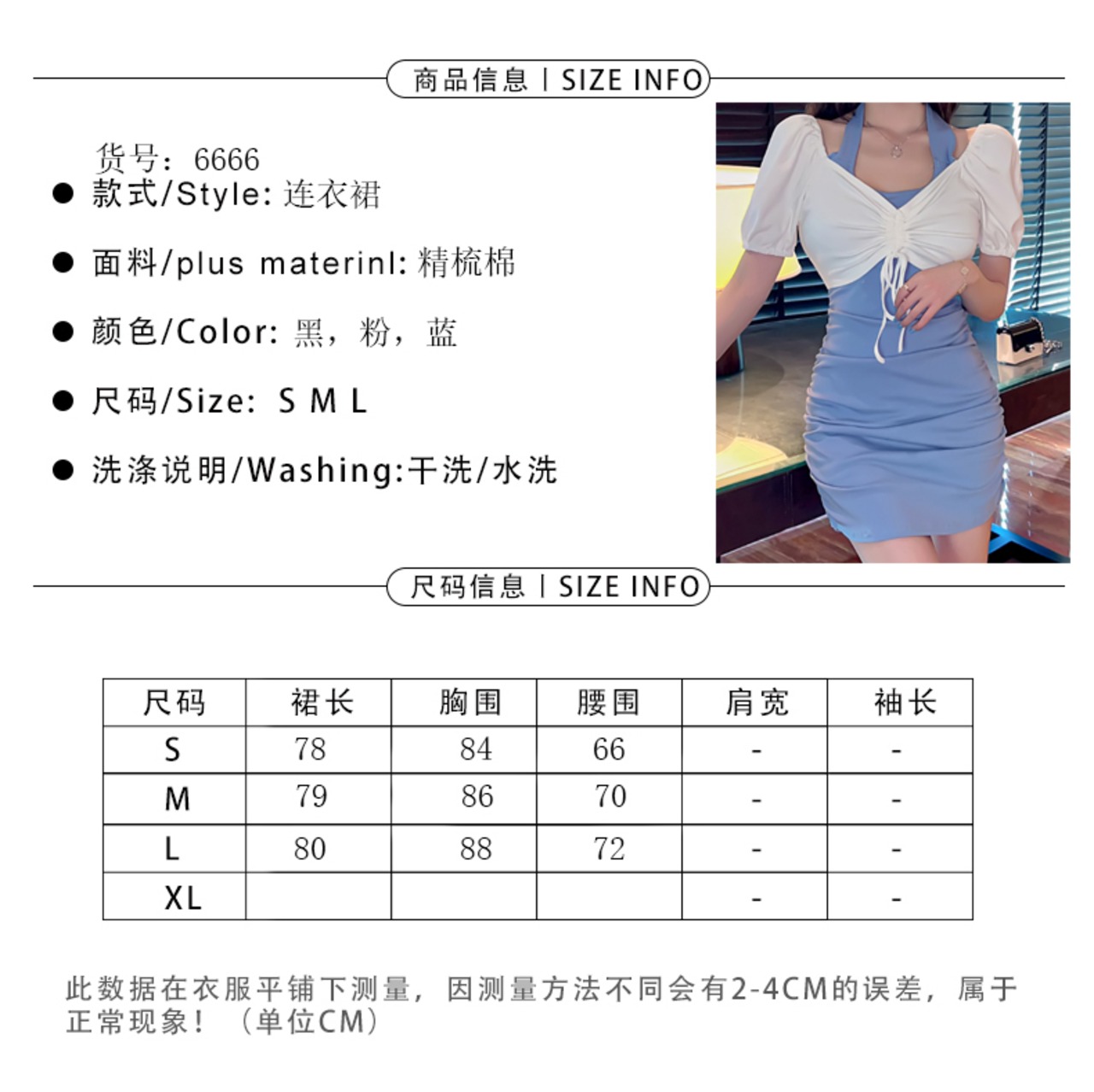 商品信息 | SIZE INFO

货号：6666

● 款式/Style: 连衣裙

● 面料/plus materinl: 精梳棉

● 颜色/Color: 黑，粉，蓝

● 尺码/Size: S M L

● 洗涤说明/Washing:干洗/水洗

尺码信息 | SIZE INFO

| 尺码 | 裙长 | 胸围 | 腰围 | 肩宽 | 袖长 |
|---|---|---|---|---|---|
| S | 78 | 84 | 66 | - | - |
| M | 79 | 86 | 70 | - | - |
| L | 80 | 88 | 72 | - | - |
| XL | | | | - | - |

此数据在衣服平铺下测量，因测量方法不同会有2-4CM的误差，属于正常现象！（单位CM）